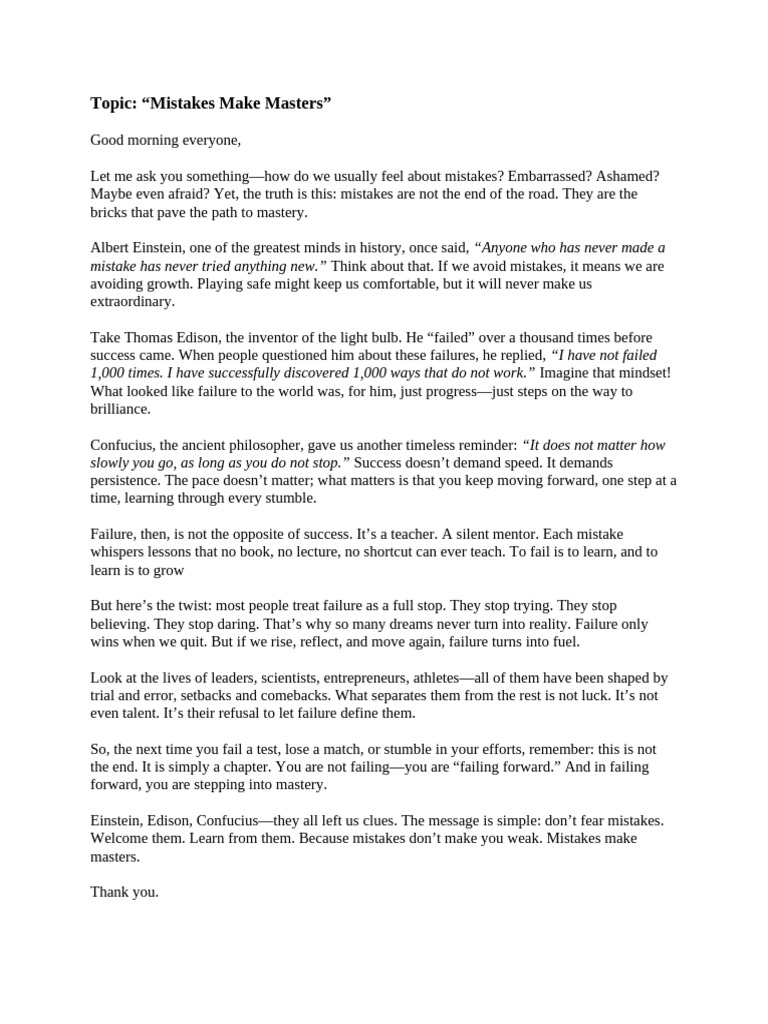 Topic: “Mistakes Make Masters”

Good morning everyone,

Let me ask you something—how do we usually feel about mistakes? Embarrassed? Ashamed? Maybe even afraid? Yet, the truth is this: mistakes are not the end of the road. They are the bricks that pave the path to mastery.

Albert Einstein, one of the greatest minds in history, once said, “Anyone who has never made a mistake has never tried anything new.” Think about that. If we avoid mistakes, it means we are avoiding growth. Playing safe might keep us comfortable, but it will never make us extraordinary.

Take Thomas Edison, the inventor of the light bulb. He “failed” over a thousand times before success came. When people questioned him about these failures, he replied, “I have not failed 1,000 times. I have successfully discovered 1,000 ways that do not work.” Imagine that mindset! What looked like failure to the world was, for him, just progress—just steps on the way to brilliance.

Confucius, the ancient philosopher, gave us another timeless reminder: “It does not matter how slowly you go, as long as you do not stop.” Success doesn’t demand speed. It demands persistence. The pace doesn’t matter; what matters is that you keep moving forward, one step at a time, learning through every stumble.

Failure, then, is not the opposite of success. It’s a teacher. A silent mentor. Each mistake whispers lessons that no book, no lecture, no shortcut can ever teach. To fail is to learn, and to learn is to grow

But here’s the twist: most people treat failure as a full stop. They stop trying. They stop believing. They stop daring. That’s why so many dreams never turn into reality. Failure only wins when we quit. But if we rise, reflect, and move again, failure turns into fuel.

Look at the lives of leaders, scientists, entrepreneurs, athletes—all of them have been shaped by trial and error, setbacks and comebacks. What separates them from the rest is not luck. It’s not even talent. It’s their refusal to let failure define them.

So, the next time you fail a test, lose a match, or stumble in your efforts, remember: this is not the end. It is simply a chapter. You are not failing—you are “failing forward.” And in failing forward, you are stepping into mastery.

Einstein, Edison, Confucius—they all left us clues. The message is simple: don’t fear mistakes. Welcome them. Learn from them. Because mistakes don’t make you weak. Mistakes make masters.

Thank you.